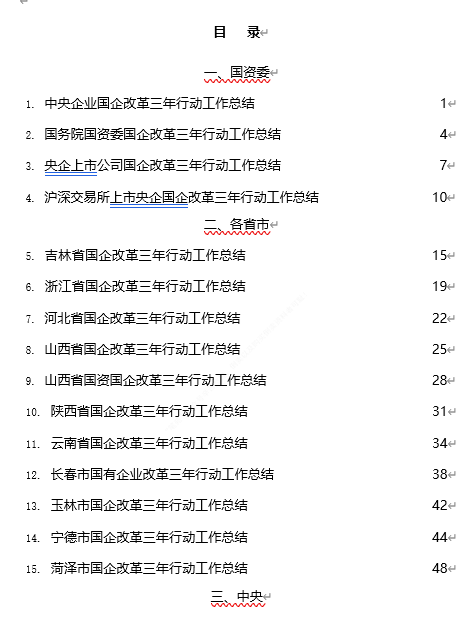 目　录

一、国资委

1. 中央企业国企改革三年行动工作总结 1

2. 国务院国资委国企改革三年行动工作总结 4

3. 央企上市公司国企改革三年行动工作总结 7

4. 沪深交易所上市央企国企改革三年行动工作总结 10

二、各省市

5. 吉林省国企改革三年行动工作总结 15

6. 浙江省国企改革三年行动工作总结 19

7. 河北省国企改革三年行动工作总结 22

8. 山西省国企改革三年行动工作总结 25

9. 山西省国资国企改革三年行动工作总结 28

10. 陕西省国企改革三年行动工作总结 31

11. 云南省国企改革三年行动工作总结 34

12. 长春市国有企业改革三年行动工作总结 38

13. 玉林市国企改革三年行动工作总结 42

14. 宁德市国企改革三年行动工作总结 44

15. 菏泽市国企改革三年行动工作总结 48

三、中央